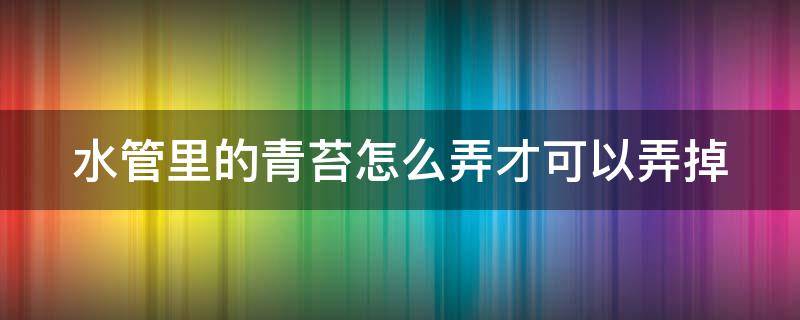 水管里的青苔怎么弄才可以弄掉